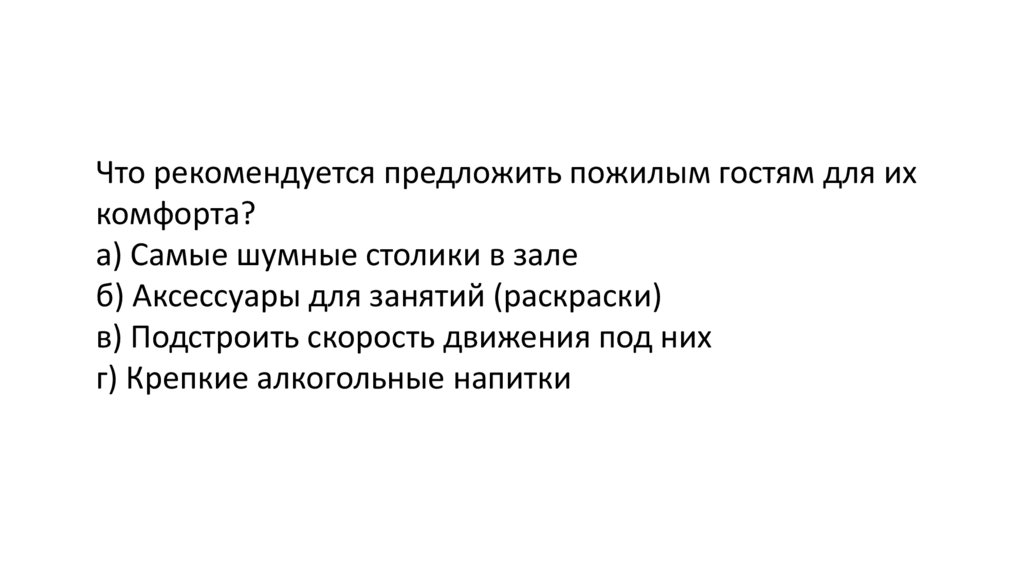 Что рекомендуется предложить пожилым гостям для их комфорта?
а) Самые шумные столики в зале
б) Аксессуары для занятий (раскраски)
в) Подстроить скорость движения под них
г) Крепкие алкогольные напитки